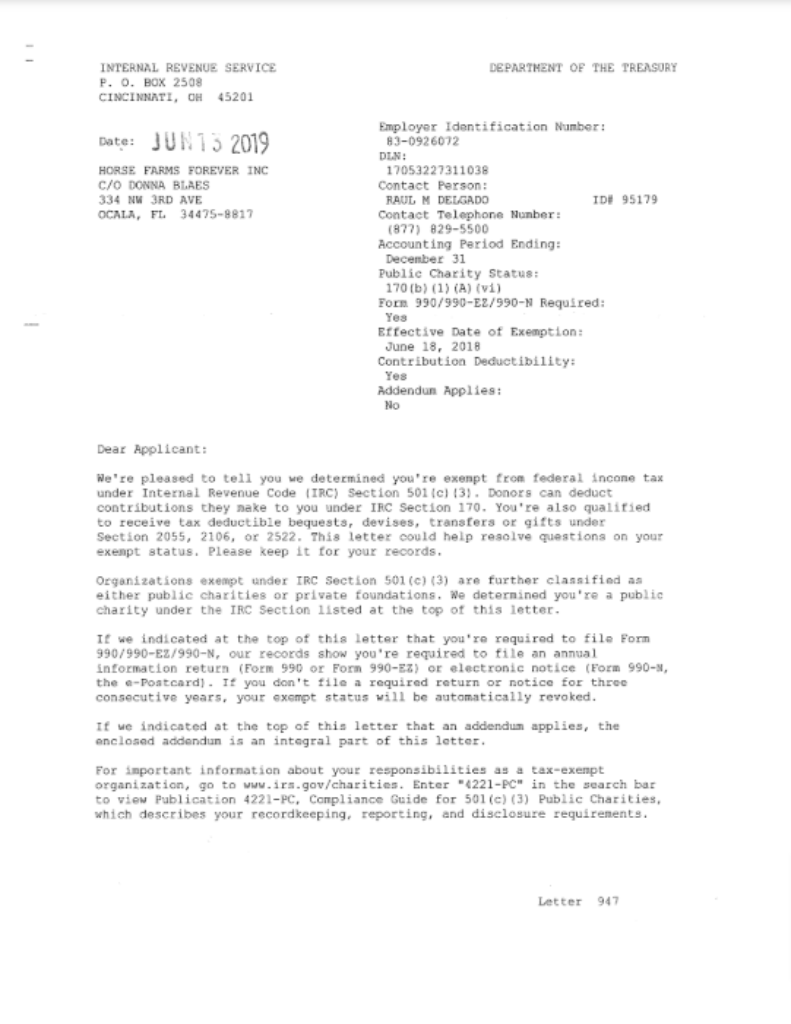 INTERNAL REVENUE SERVICE
P. O. BOX 2508
CINCINNATI, OH 45201

DEPARTMENT OF THE TREASURY

Date: JUN 13 2019

HORSE FARMS FOREVER INC
C/O DONNA BLAES
334 NW 3RD AVE
OCALA, FL 34475-8817

Employer Identification Number:
83-0926072
DLN:
17053227311038
Contact Person:
RAUL M DELGADO ID# 95179
Contact Telephone Number:
(877) 829-5500
Accounting Period Ending:
December 31
Public Charity Status:
170(b)(1)(A)(vi)
Form 990/990-EZ/990-N Required:
Yes
Effective Date of Exemption:
June 18, 2018
Contribution Deductibility:
Yes
Addendum Applies:
No

Dear Applicant:

We're pleased to tell you we determined you're exempt from federal income tax under Internal Revenue Code (IRC) Section 501(c)(3). Donors can deduct contributions they make to you under IRC Section 170. You're also qualified to receive tax deductible bequests, devises, transfers or gifts under Section 2055, 2106, or 2522. This letter could help resolve questions on your exempt status. Please keep it for your records.

Organizations exempt under IRC Section 501(c)(3) are further classified as either public charities or private foundations. We determined you're a public charity under the IRC Section listed at the top of this letter.

If we indicated at the top of this letter that you're required to file Form 990/990-EZ/990-N, our records show you're required to file an annual information return (Form 990 or Form 990-EZ) or electronic notice (Form 990-N, the e-Postcard). If you don't file a required return or notice for three consecutive years, your exempt status will be automatically revoked.

If we indicated at the top of this letter that an addendum applies, the enclosed addendum is an integral part of this letter.

For important information about your responsibilities as a tax-exempt organization, go to www.irs.gov/charities. Enter "4221-PC" in the search bar to view Publication 4221-PC, Compliance Guide for 501(c)(3) Public Charities, which describes your recordkeeping, reporting, and disclosure requirements.

Letter 947